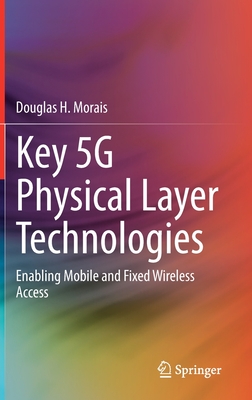 Douglas H. Morais

Key 5G Physical Layer Technologies

Enabling Mobile and Fixed Wireless Access

Springer